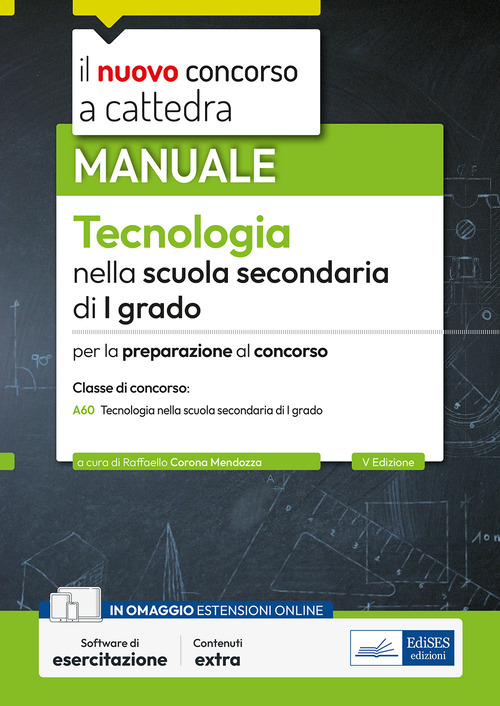 il nuovo concorso a cattedra

MANUALE

Tecnologia
nella scuola secondaria di I grado

per la preparazione al concorso

Classe di concorso:
A60 Tecnologia nella scuola secondaria di I grado

a cura di Raffaello Corona Mendozza

V Edizione

IN OMAGGIO ESTENSIONI ONLINE

Software di esercitazione

Contenuti extra

EdiSES edizioni